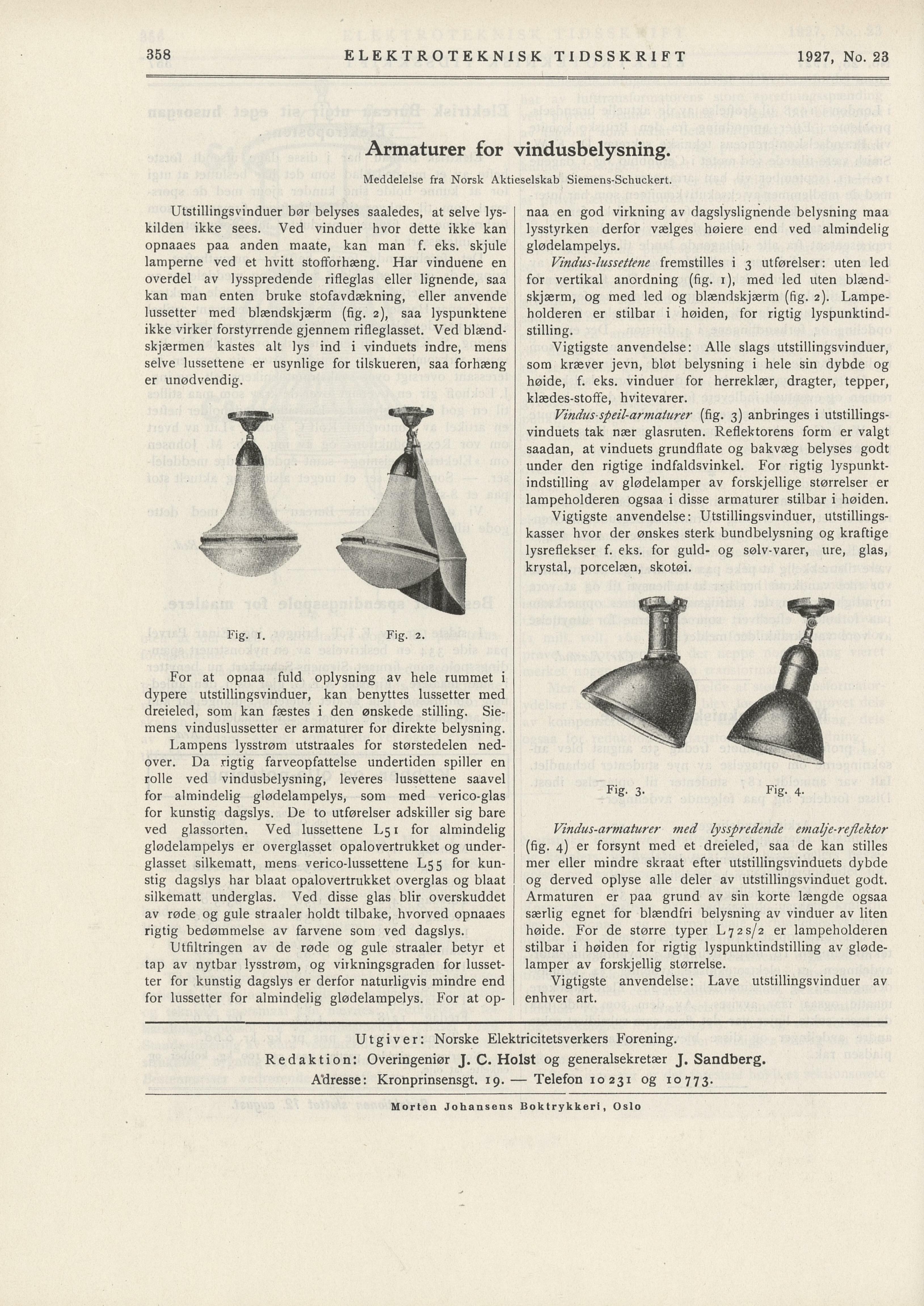 358 ELEKTROTEKNISK TIDSSKRIFT 1927, No. 23

Armaturer for vindusbelysning.

Meddelelse fra Norsk Aktieselskab Siemens-Schuckert.

Utstillingsvinduer bør belyses saaledes, at selve lyskilden ikke sees. Ved vinduer hvor dette ikke kan opnaaes paa anden maate, kan man f. eks. skjule lamperne ved et hvitt stofforhæng. Har vinduene en overdel av lysspredende rifleglas eller lignende, saa kan man enten bruke stofavdækning, eller anvende lussetter med blændskjærm (fig. 2), saa lyspunktene ikke virker forstyrrende gjennem rifleglasset. Ved blændskjærmen kastes alt lys ind i vinduets indre, mens selve lussettene er usynlige for tilskueren, saa forhæng er unødvendig.

Fig. 1. Fig. 2.

For at opnaa fuld oplysning av hele rummet i dypere utstillingsvinduer, kan benyttes lussetter med dreieled, som kan fæstes i den ønskede stilling. Siemens vinduslussetter er armaturer for direkte belysning.

Lampens lysstrøm utstraales for størstedelen nedover. Da rigtig farveopfattelse undertiden spiller en rolle ved vindusbelysning, leveres lussettene saavel for almindelig glødelampelys, som med verico-glas for kunstig dagslys. De to utførelser adskiller sig bare ved glassorten. Ved lussettene L51 for almindelig glødelampelys er overglasset opalovertrukket og underglasset silkematt, mens verico-lussettene L55 for kunstig dagslys har blaat opalovertrukket overglas og blaat silkematt underglas. Ved disse glas blir overskuddet av røde og gule straaler holdt tilbake, hvorved opnaaes rigtig bedømmelse av farvene som ved dagslys.

Utfiltringen av de røde og gule straaler betyr et tap av nytbar lysstrøm, og virkningsgraden for lussetter for kunstig dagslys er derfor naturligvis mindre end for lussetter for almindelig glødelampelys. For at opnaa en god virkning av dagslyslignende belysning maa lysstyrken derfor vælges høiere end ved almindelig glødelampelys.

Vindus-lussettene fremstilles i 3 utførelser: uten led for vertikal anordning (fig. 1), med led uten blændskjærm, og med led og blændskjærm (fig. 2). Lampeholderen er stilbar i høiden, for rigtig lyspunktindstilling.

Vigtigste anvendelse: Alle slags utstillingsvinduer, som kræver jevn, bløt belysning i hele sin dybde og høide, f. eks. vinduer for herreklær, dragter, tepper, klædes-stoffe, hvitevarer.

Vindus-speil-armaturer (fig. 3) anbringes i utstillingsvinduets tak nær glasruten. Reflektorens form er valgt saadan, at vinduets grundflate og bakvæg belyses godt under den rigtige indfaldsvinkel. For rigtig lyspunktindstilling av glødelamper av forskjellige størrelser er lampeholderen ogsaa i disse armaturer stilbar i høiden.

Vigtigste anvendelse: Utstillingsvinduer, utstillingskasser hvor der ønskes sterk bundbelysning og kraftige lysreflekser f. eks. for guld- og sølv-varer, ure, glas, krystal, porcelæn, skotøi.

Fig. 3. Fig. 4.

Vindus-armaturer med lysspredende emalje-reflektor (fig. 4) er forsynt med et dreieled, saa de kan stilles mer eller mindre skraat efter utstillingsvinduets dybde og derved oplyse alle deler av utstillingsvinduet godt. Armaturen er paa grund av sin korte længde ogsaa særlig egnet for blændfri belysning av vinduer av liten høide. For de større typer L72s/2 er lampeholderen stilbar i høiden for rigtig lyspunktindstilling av glødelamper av forskjellig størrelse.

Vigtigste anvendelse: Lave utstillingsvinduer av enhver art.

Utgiver: Norske Elektricitetsverkers Forening.
Redaktion: Overingeniør J. C. Holst og generalsekretær J. Sandberg.
Adresse: Kronprinsensgt. 19. — Telefon 10231 og 10773.

Morten Johansens Boktrykkeri, Oslo